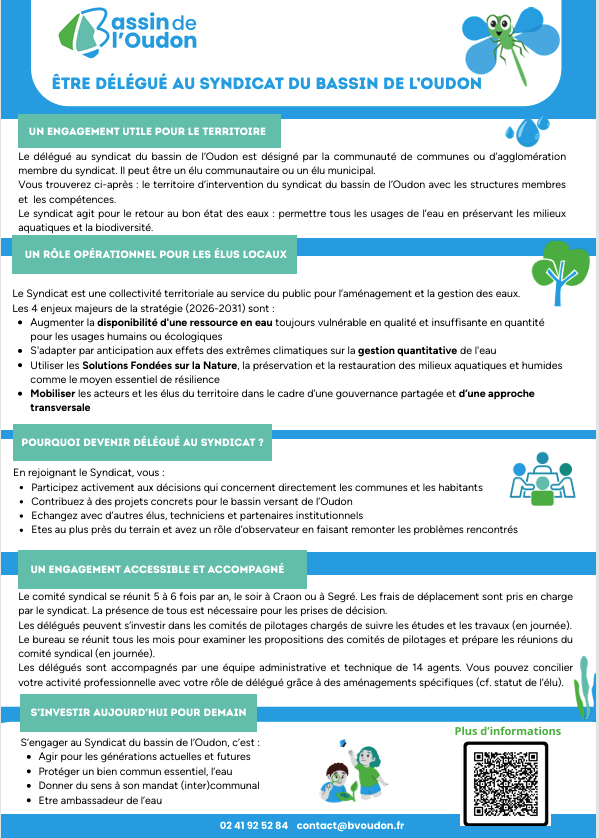 Bassin de l'Oudon

ÊTRE DÉLÉGUÉ AU SYNDICAT DU BASSIN DE L'OUDON

UN ENGAGEMENT UTILE POUR LE TERRITOIRE

Le délégué au syndicat du bassin de l'Oudon est désigné par la communauté de communes ou d'agglomération membre du syndicat. Il peut être un élu communautaire ou un élu municipal.
Vous trouverez ci-après : le territoire d'intervention du syndicat du bassin de l'Oudon avec les structures membres et les compétences.
Le syndicat agit pour le retour au bon état des eaux : permettre tous les usages de l'eau en préservant les milieux aquatiques et la biodiversité.

UN RÔLE OPÉRATIONNEL POUR LES ÉLUS LOCAUX

Le Syndicat est une collectivité territoriale au service du public pour l'aménagement et la gestion des eaux.
Les 4 enjeux majeurs de la stratégie (2026-2031) sont :
- Augmenter la disponibilité d'une ressource en eau toujours vulnérable en qualité et insuffisante en quantité pour les usages humains ou écologiques
- S'adapter par anticipation aux effets des extrêmes climatiques sur la gestion quantitative de l'eau
- Utiliser les Solutions Fondées sur la Nature, la préservation et la restauration des milieux aquatiques et humides comme le moyen essentiel de résilience
- Mobiliser les acteurs et les élus du territoire dans le cadre d'une gouvernance partagée et d'une approche transversale

POURQUOI DEVENIR DÉLÉGUÉ AU SYNDICAT ?

En rejoignant le Syndicat, vous :
- Participez activement aux décisions qui concernent directement les communes et les habitants
- Contribuez à des projets concrets pour le bassin versant de l'Oudon
- Echangez avec d'autres élus, techniciens et partenaires institutionnels
- Etes au plus près du terrain et avez un rôle d'observateur en faisant remonter les problèmes rencontrés

UN ENGAGEMENT ACCESSIBLE ET ACCOMPAGNÉ

Le comité syndical se réunit 5 à 6 fois par an, le soir à Craon ou à Segré. Les frais de déplacement sont pris en charge par le syndicat. La présence de tous est nécessaire pour les prises de décision.
Les délégués peuvent s'investir dans les comités de pilotages chargés de suivre les études et les travaux (en journée).
Le bureau se réunit tous les mois pour examiner les propositions des comités de pilotages et prépare les réunions du comité syndical (en journée).
Les délégués sont accompagnés par une équipe administrative et technique de 14 agents. Vous pouvez concilier votre activité professionnelle avec votre rôle de délégué grâce à des aménagements spécifiques (cf. statut de l'élu).

S'INVESTIR AUJOURD'HUI POUR DEMAIN

S'engager au Syndicat du bassin de l'Oudon, c'est :
- Agir pour les générations actuelles et futures
- Protéger un bien commun essentiel, l'eau
- Donner du sens à son mandat (inter)communal
- Etre ambassadeur de l'eau

Plus d'informations

02 41 92 52 84 contact@bvoudon.fr